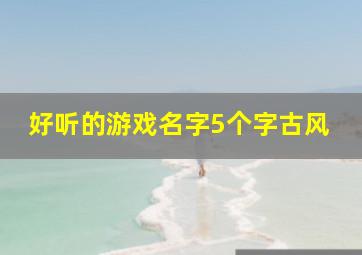 好听的游戏名字5个字古风